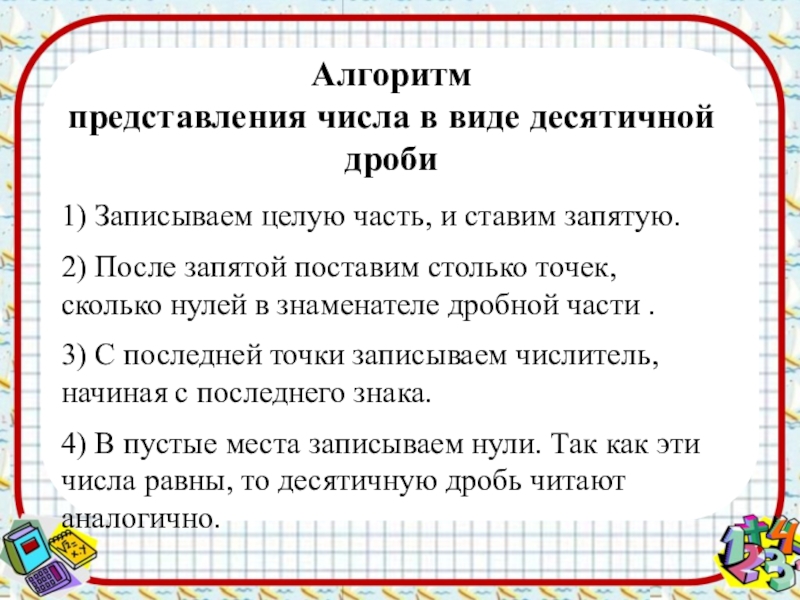 Алгоритм
представления числа в виде десятичной дроби

1) Записываем целую часть, и ставим запятую.

2) После запятой поставим столько точек, сколько нулей в знаменателе дробной части .

3) С последней точки записываем числитель, начиная с последнего знака.

4) В пустые места записываем нули. Так как эти числа равны, то десятичную дробь читают аналогично.